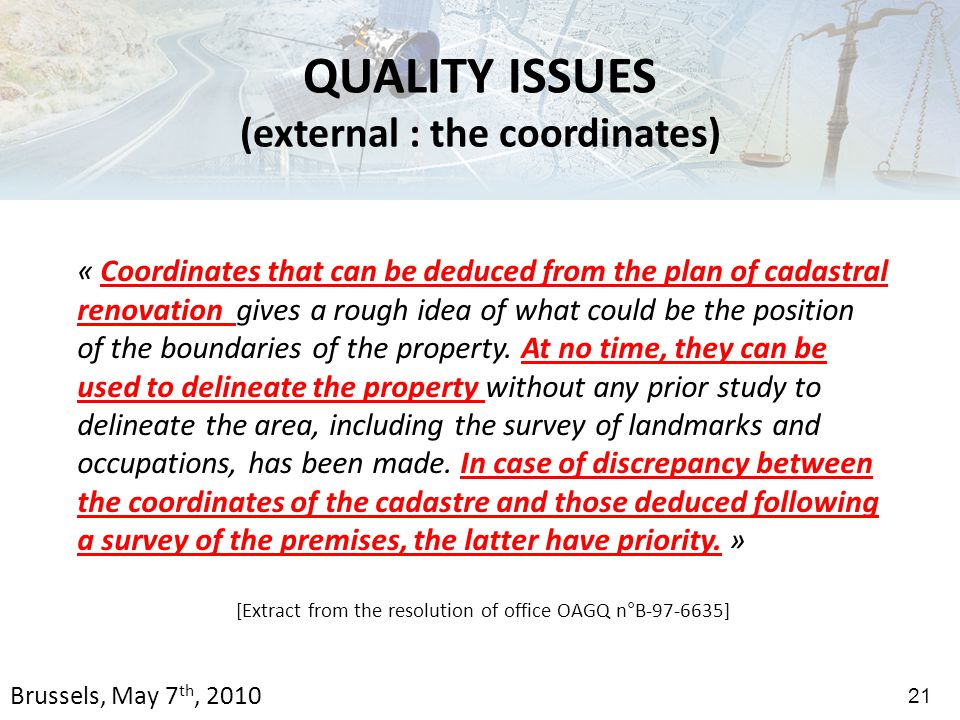 QUALITY ISSUES
(external : the coordinates)

« Coordinates that can be deduced from the plan of cadastral renovation gives a rough idea of what could be the position of the boundaries of the property. At no time, they can be used to delineate the property without any prior study to delineate the area, including the survey of landmarks and occupations, has been made. In case of discrepancy between the coordinates of the cadastre and those deduced following a survey of the premises, the latter have priority. »

[Extract from the resolution of office OAGQ n°B-97-6635]

Brussels, May 7$^{th}$, 2010

21